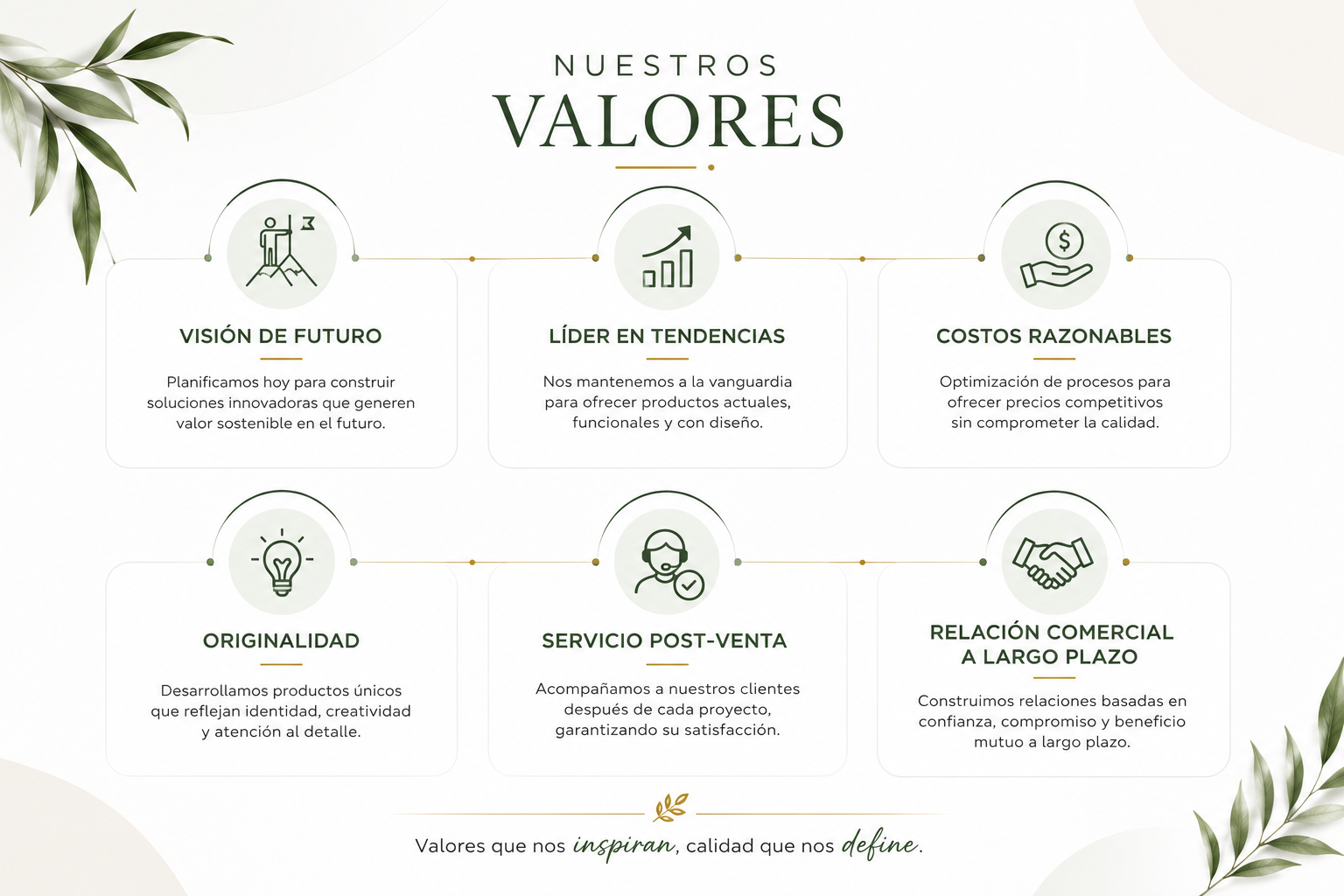 NUESTROS
VALORES

VISIÓN DE FUTURO

Planificamos hoy para construir soluciones innovadoras que generen valor sostenible en el futuro.

LÍDER EN TENDENCIAS

Nos mantenemos a la vanguardia para ofrecer productos actuales, funcionales y con diseño.

COSTOS RAZONABLES

Optimización de procesos para ofrecer precios competitivos sin comprometer la calidad.

ORIGINALIDAD

Desarrollamos productos únicos que reflejan identidad, creatividad y atención al detalle.

SERVICIO POST-VENTA

Acompañamos a nuestros clientes después de cada proyecto, garantizando su satisfacción.

RELACIÓN COMERCIAL A LARGO PLAZO

Construimos relaciones basadas en confianza, compromiso y beneficio mutuo a largo plazo.

Valores que nos inspiran, calidad que nos define.